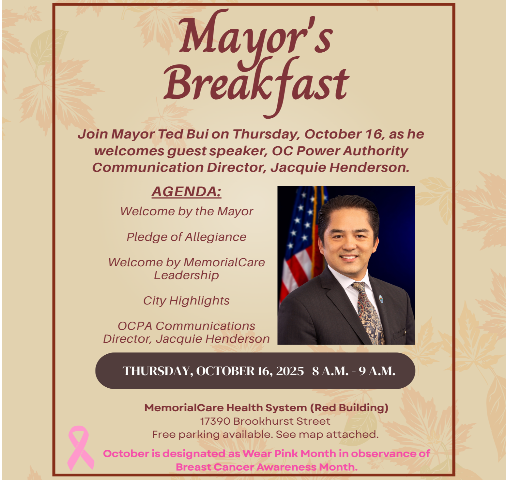 Mayor's Breakfast

Join Mayor Ted Bui on Thursday, October 16, as he welcomes guest speaker, OC Power Authority Communication Director, Jacquie Henderson.

AGENDA:

Welcome by the Mayor

Pledge of Allegiance

Welcome by MemorialCare Leadership

City Highlights

OCPA Communications Director, Jacquie Henderson

THURSDAY, OCTOBER 16, 2025 8 A.M. - 9 A.M.

MemorialCare Health System (Red Building)
17390 Brookhurst Street
Free parking available. See map attached.

October is designated as Wear Pink Month in observance of Breast Cancer Awareness Month.